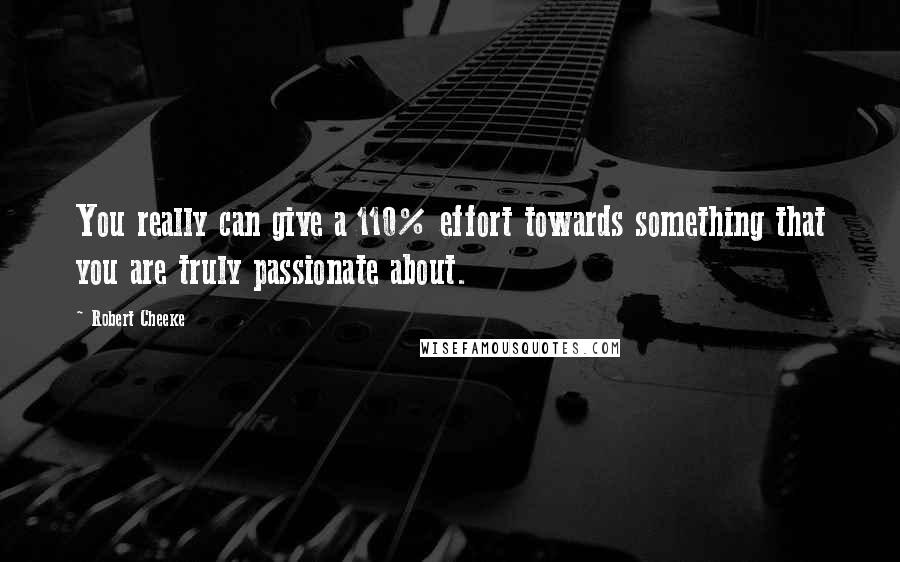 You really can give a 110% effort towards something that you are truly passionate about.

~ Robert Cheeke

WISEFAMOUSQUOTES.COM